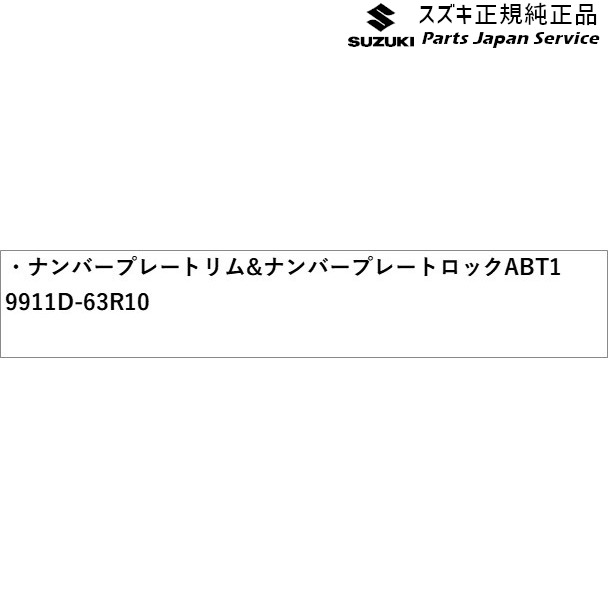 SUZUKI スズキ正規純正品
Parts Japan Service

・ナンバープレートリム&ナンバープレートロックABT1
9911D-63R10